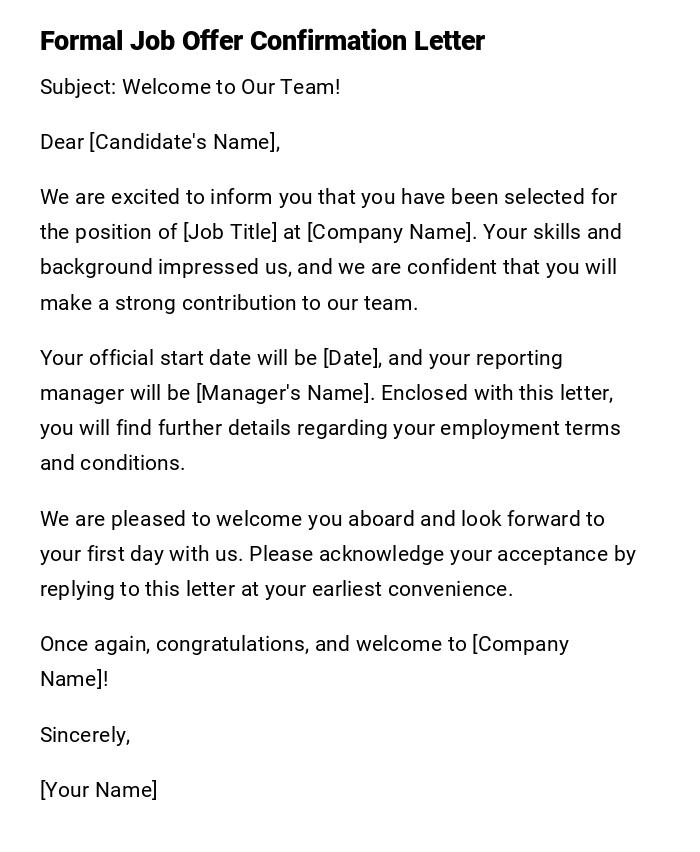 Formal Job Offer Confirmation Letter

Subject: Welcome to Our Team!

Dear [Candidate's Name],

We are excited to inform you that you have been selected for the position of [Job Title] at [Company Name]. Your skills and background impressed us, and we are confident that you will make a strong contribution to our team.

Your official start date will be [Date], and your reporting manager will be [Manager's Name]. Enclosed with this letter, you will find further details regarding your employment terms and conditions.

We are pleased to welcome you aboard and look forward to your first day with us. Please acknowledge your acceptance by replying to this letter at your earliest convenience.

Once again, congratulations, and welcome to [Company Name]!

Sincerely,

[Your Name]